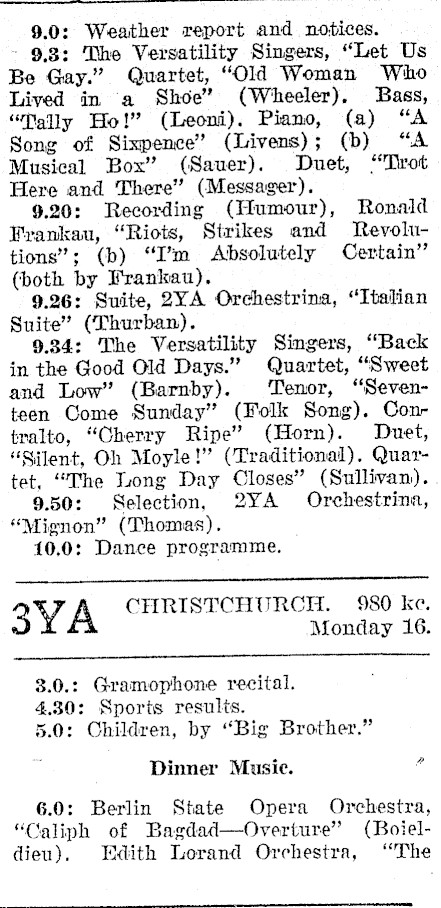 9.0: Weather report and notices.

9.3: The Versatility Singers, "Let Us Be Gay." Quartet, "Old Woman Who Lived in a Shoe" (Wheeler). Bass, "Tally Ho!" (Leoni). Piano, (a) "A Song of Sixpence" (Livens); (b) "A Musical Box" (Sauer). Duet, "Trot Here and There" (Messager).

9.20: Recording (Humour), Ronald Frankau, "Riots, Strikes and Revolutions"; (b) "I'm Absolutely Certain" (both by Frankau).

9.26: Suite, 2YA Orchestrina, "Italian Suite" (Thurban).

9.34: The Versatility Singers, "Back in the Good Old Days." Quartet, "Sweet and Low" (Barnby). Tenor, "Seventeen Come Sunday" (Folk Song). Contralto, "Cherry Ripe" (Horn). Duet, "Silent, Oh Moyle!" (Traditional). Quartet, "The Long Day Closes" (Sullivan).

9.50: Selection, 2YA Orchestrina, "Mignon" (Thomas).

10.0: Dance programme.

3YA CHRISTCHURCH. 980 kc. Monday 16.

3.0.: Gramophone recital.
4.30: Sports results.
5.0: Children, by "Big Brother."

Dinner Music.

6.0: Berlin State Opera Orchestra, "Caliph of Bagdad—Overture" (Boieldieu). Edith Lorand Orchestra, "The